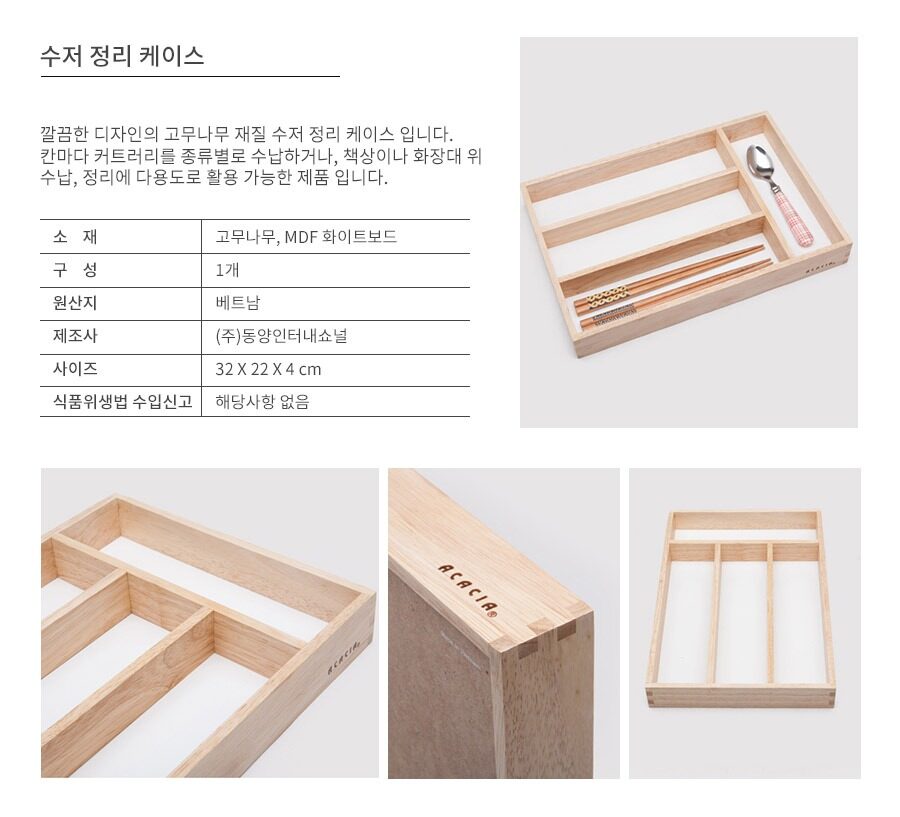 수저 정리 케이스

깔끔한 디자인의 고무나무 재질 수저 정리 케이스 입니다. 칸마다 커트러리를 종류별로 수납하거나, 책상이나 화장대 위 수납, 정리에 다용도로 활용 가능한 제품 입니다.

| 소 재 | 고무나무, MDF 화이트보드 |
|---|---|
| 구 성 | 1개 |
| 원산지 | 베트남 |
| 제조사 | (주)동양인터내쇼널 |
| 사이즈 | 32 X 22 X 4 cm |
| 식품위생법 수입신고 | 해당사항 없음 |

ACACIA

ACACIA

ACACIA®